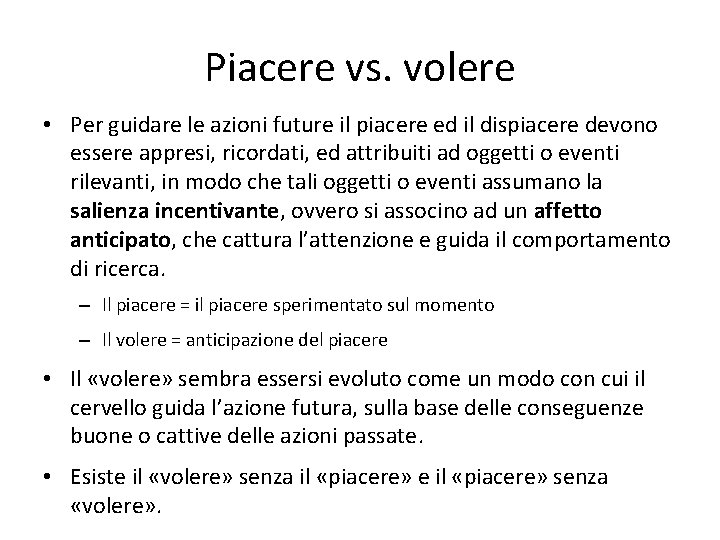 Piacere vs. volere

• Per guidare le azioni future il piacere ed il dispiacere devono essere appresi, ricordati, ed attribuiti ad oggetti o eventi rilevanti, in modo che tali oggetti o eventi assumano la salienza incentivante, ovvero si associno ad un affetto anticipato, che cattura l'attenzione e guida il comportamento di ricerca.
– Il piacere = il piacere sperimentato sul momento
– Il volere = anticipazione del piacere

• Il «volere» sembra essersi evoluto come un modo con cui il cervello guida l'azione futura, sulla base delle conseguenze buone o cattive delle azioni passate.

• Esiste il «volere» senza il «piacere» e il «piacere» senza «volere».